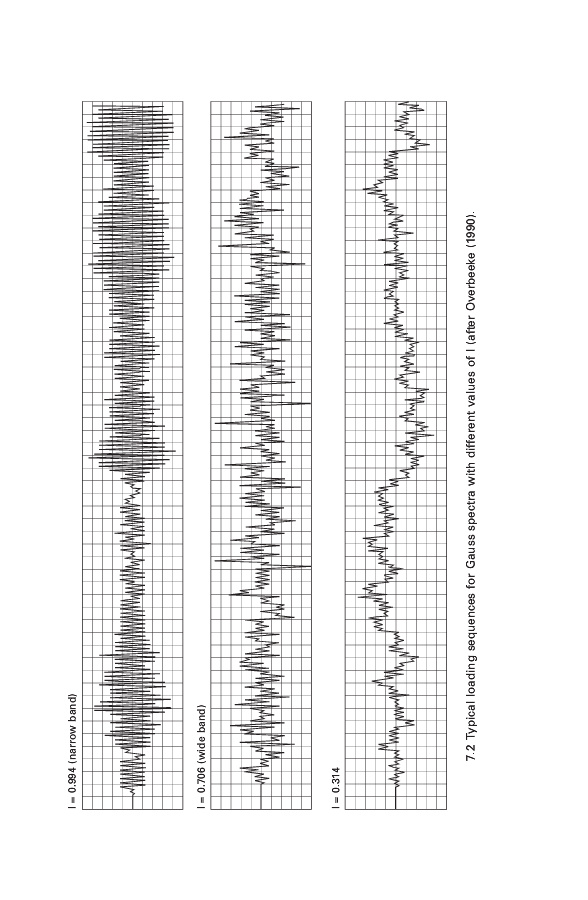 I = 0.994 (narrow band)

I = 0.706 (wide band)

I = 0.314

7.2 Typical loading sequences for Gauss spectra with different values of I (after Overbeeke (1990).